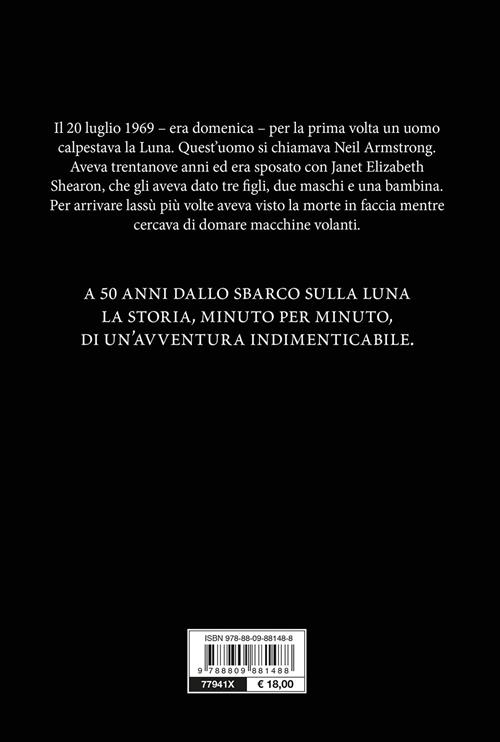 Il 20 luglio 1969 – era domenica – per la prima volta un uomo calpestava la Luna. Quest'uomo si chiamava Neil Armstrong. Aveva trentanove anni ed era sposato con Janet Elizabeth Shearon, che gli aveva dato tre figli, due maschi e una bambina. Per arrivare lassù più volte aveva visto la morte in faccia mentre cercava di domare macchine volanti.

A 50 ANNI DALLO SBARCO SULLA LUNA
LA STORIA, MINUTO PER MINUTO,
DI UN'AVVENTURA INDIMENTICABILE.

ISBN 978-88-09-88148-8

9 788809 881488

77941X € 18,00